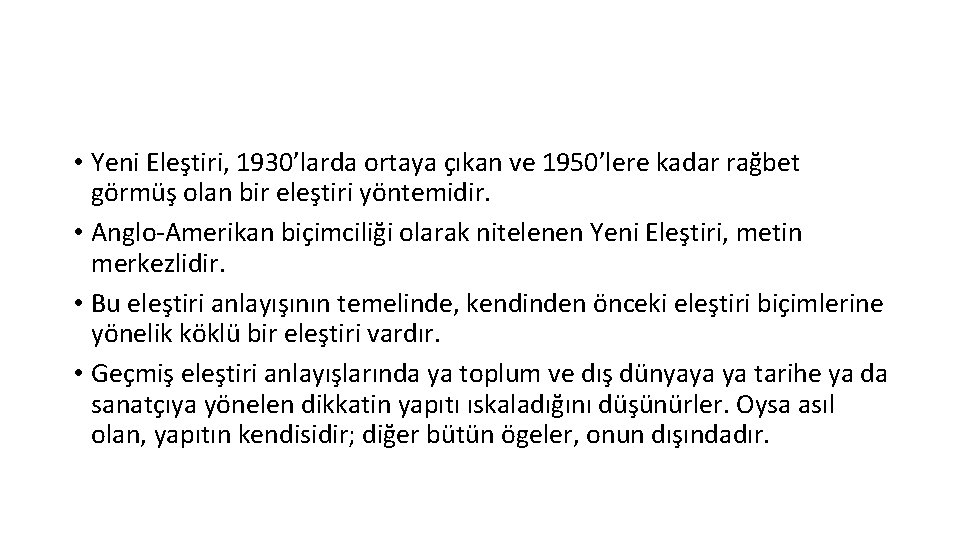 • Yeni Eleştiri, 1930’larda ortaya çıkan ve 1950’lere kadar rağbet görmüş olan bir eleştiri yöntemidir.

• Anglo-Amerikan biçimciliği olarak nitelenen Yeni Eleştiri, metin merkezlidir.

• Bu eleştiri anlayışının temelinde, kendinden önceki eleştiri biçimlerine yönelik köklü bir eleştiri vardır.

• Geçmiş eleştiri anlayışlarında ya toplum ve dış dünyaya ya tarihe ya da sanatçıya yönelen dikkatin yapıtı ıskaladığını düşünürler. Oysa asıl olan, yapıtın kendisidir; diğer bütün ögeler, onun dışındadır.